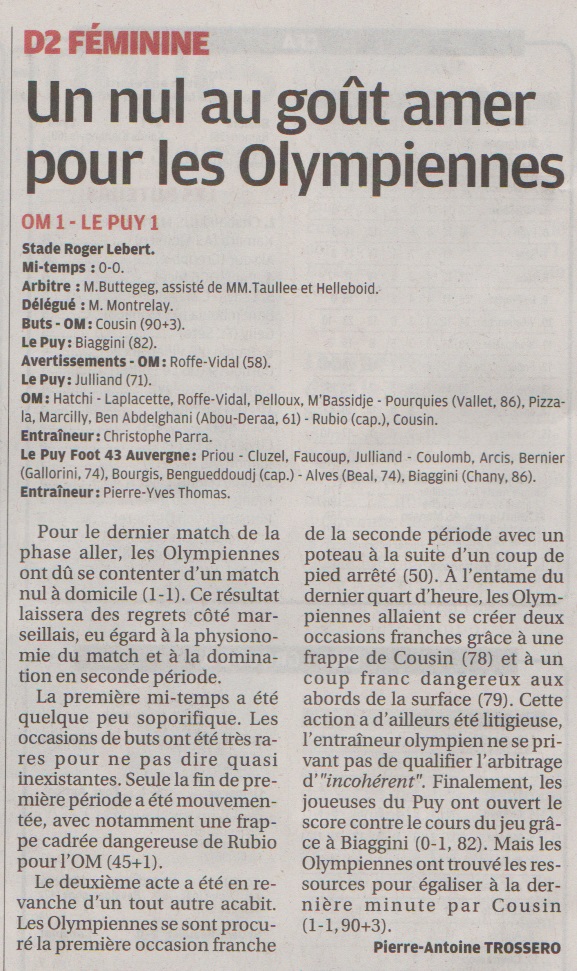 D2 FÉMININE

Un nul au goût amer pour les Olympiennes

OM 1 - LE PUY 1

Stade Roger Lebert.
Mi-temps : 0-0.
Arbitre : M.Buttegeg, assisté de MM.Taullee et Helleboid.
Délégué : M. Montrelay.
Buts - OM : Cousin (90+3).
Le Puy : Biaggini (82).
Avertissements - OM : Roffe-Vidal (58).
Le Puy : Julliand (71).
OM : Hatchi - Laplacette, Roffe-Vidal, Pelloux, M'Bassidje - Pourquies (Vallet, 86), Pizzala, Marcilly, Ben Abdelghani (Abou-Deraa, 61) - Rubio (cap.), Cousin.
Entraîneur : Christophe Parra.
Le Puy Foot 43 Auvergne : Priou - Cluzel, Faucoup, Julliand - Coulomb, Arcis, Bernier (Gallorini, 74), Bourgis, Bengueddoudj (cap.) - Alves (Beal, 74), Biaggini (Chany, 86).
Entraîneur : Pierre-Yves Thomas.

Pour le dernier match de la phase aller, les Olympiennes ont dû se contenter d'un match nul à domicile (1-1). Ce résultat laissera des regrets côté marseillais, eu égard à la physionomie du match et à la domination en seconde période.

La première mi-temps a été quelque peu soporifique. Les occasions de buts ont été très rares pour ne pas dire quasi inexistantes. Seule la fin de première période a été mouvementée, avec notamment une frappe cadrée dangereuse de Rubio pour l'OM (45+1).

Le deuxième acte a été en revanche d'un tout autre acabit. Les Olympiennes se sont procuré la première occasion franche de la seconde période avec un poteau à la suite d'un coup de pied arrêté (50). À l'entame du dernier quart d'heure, les Olympiennes allaient se créer deux occasions franches grâce à une frappe de Cousin (78) et à un coup franc dangereux aux abords de la surface (79). Cette action a d'ailleurs été litigieuse, l'entraîneur olympien ne se privant pas de qualifier l'arbitrage d'"incohérent". Finalement, les joueuses du Puy ont ouvert le score contre le cours du jeu grâce à Biaggini (0-1, 82). Mais les Olympiennes ont trouvé les ressources pour égaliser à la dernière minute par Cousin (1-1, 90+3).

Pierre-Antoine TROSSERO